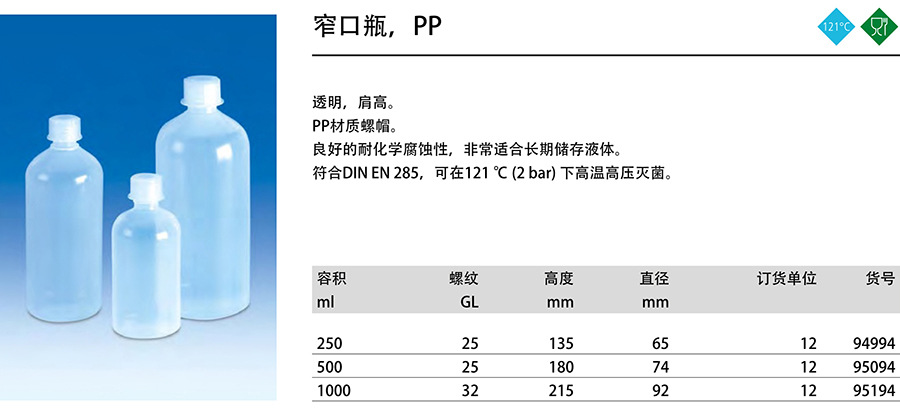 窄口瓶，PP

121°C

透明，肩高。
PP材质螺帽。
良好的耐化学腐蚀性，非常适合长期储存液体。
符合DIN EN 285，可在121 ℃ (2 bar) 下高温高压灭菌。

| 容积 ml | 螺纹 GL | 高度 mm | 直径 mm | 订货单位 | 货号 |
|---|---|---|---|---|---|
| 250 | 25 | 135 | 65 | 12 | 94994 |
| 500 | 25 | 180 | 74 | 12 | 95094 |
| 1000 | 32 | 215 | 92 | 12 | 95194 |